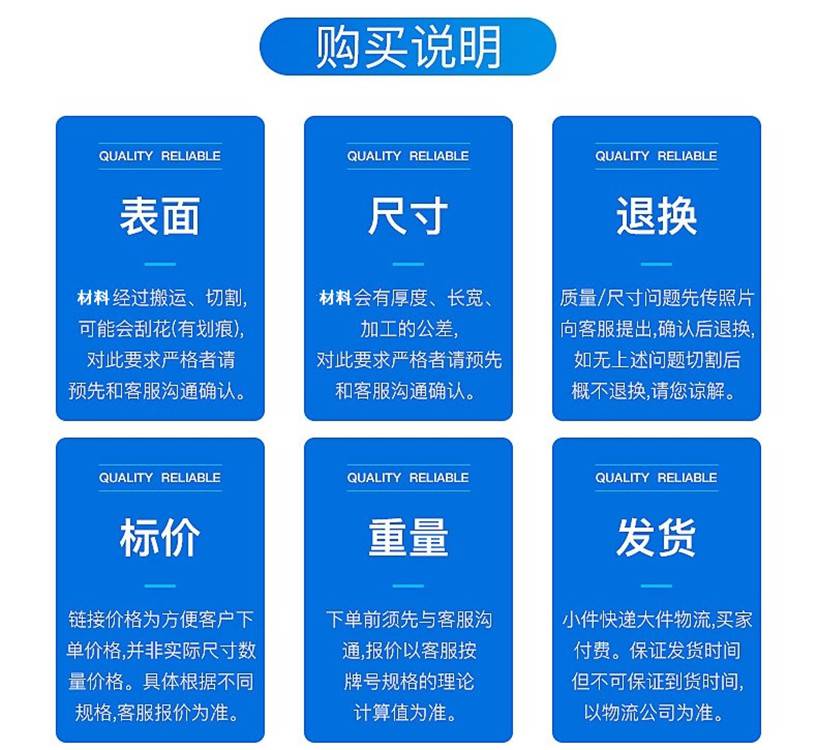 购买说明

QUALITY RELIABLE

表面

材料经过搬运、切割,可能会刮花(有划痕),对此要求严格者请预先和客服沟通确认。

QUALITY RELIABLE

尺寸

材料会有厚度、长宽、加工的公差,对此要求严格者请预先和客服沟通确认。

QUALITY RELIABLE

退换

质量/尺寸问题先传照片向客服提出,确认后退换,如无上述问题切割后概不退换,请您谅解。

QUALITY RELIABLE

标价

链接价格为方便客户下单价格,并非实际尺寸数量价格。具体根据不同规格,客服报价为准。

QUALITY RELIABLE

重量

下单前须先与客服沟通,报价以客服按牌号规格的理论计算值为准。

QUALITY RELIABLE

发货

小件快递大件物流,买家付费。保证发货时间但不可保证到货时间,以物流公司为准。